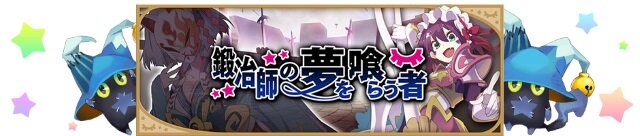 鍛冶師の夢を喰らう者